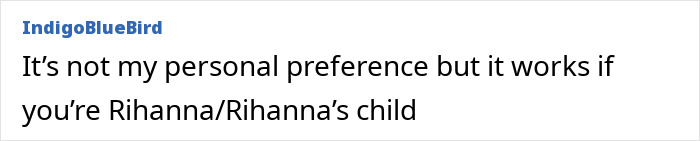 IndigoBlueBird

It’s not my personal preference but it works if you’re Rihanna/Rihanna’s child